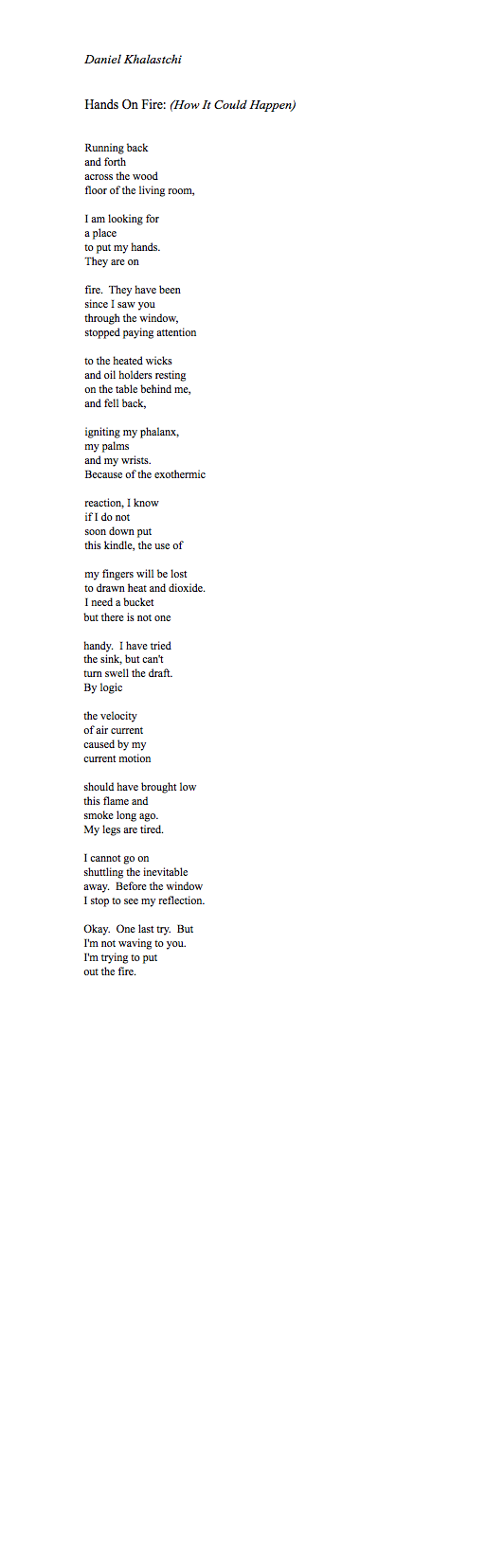 Daniel Khalastchi

Hands On Fire: (How It Could Happen)

Running back
and forth
across the wood
floor of the living room,

I am looking for
a place
to put my hands.
They are on

fire. They have been
since I saw you
through the window,
stopped paying attention

to the heated wicks
and oil holders resting
on the table behind me,
and fell back,

igniting my phalanx,
my palms
and my wrists.
Because of the exothermic

reaction, I know
if I do not
soon down put
this kindle, the use of

my fingers will be lost
to drawn heat and dioxide.
I need a bucket
but there is not one

handy. I have tried
the sink, but can't
turn swell the draft.
By logic

the velocity
of air current
caused by my
current motion

should have brought low
this flame and
smoke long ago.
My legs are tired.

I cannot go on
shuttling the inevitable
away. Before the window
I stop to see my reflection.

Okay. One last try. But
I'm not waving to you.
I'm trying to put
out the fire.